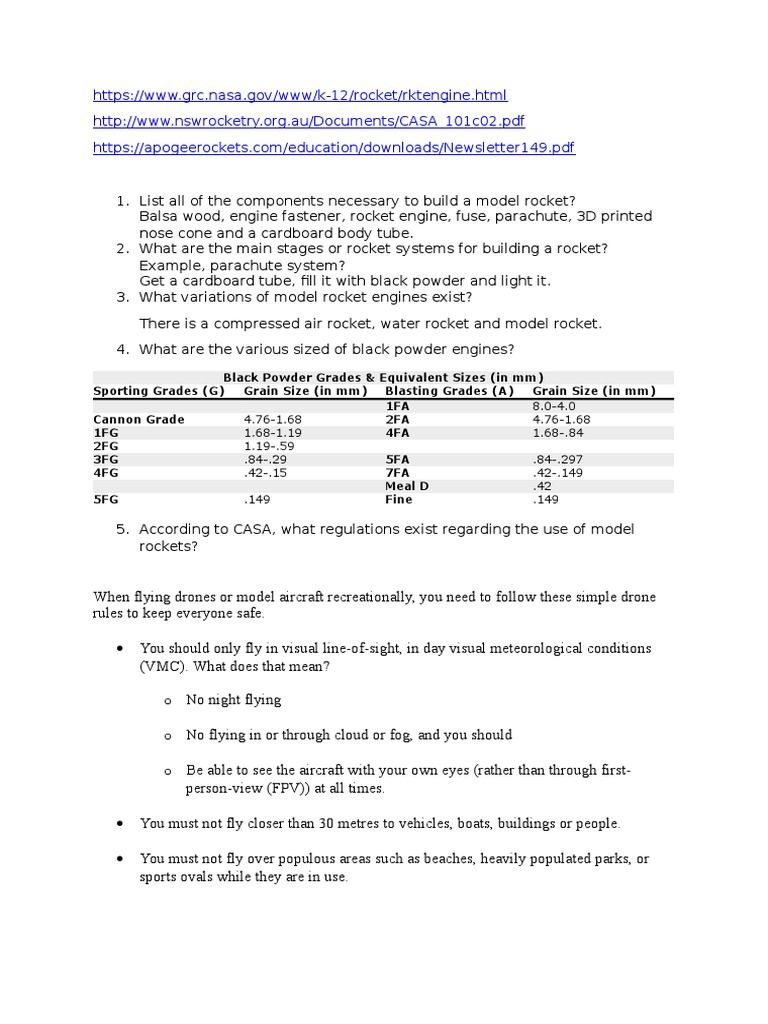 https://www.grc.nasa.gov/www/k-12/rocket/rktengine.html

http://www.nswrocketry.org.au/Documents/CASA_101c02.pdf

https://apogeerockets.com/education/downloads/Newsletter149.pdf

1. List all of the components necessary to build a model rocket? Balsa wood, engine fastener, rocket engine, fuse, parachute, 3D printed nose cone and a cardboard body tube.
2. What are the main stages or rocket systems for building a rocket? Example, parachute system? Get a cardboard tube, fill it with black powder and light it.
3. What variations of model rocket engines exist?

There is a compressed air rocket, water rocket and model rocket.

4. What are the various sized of black powder engines?

Black Powder Grades & Equivalent Sizes (in mm)

| Sporting Grades (G) | Grain Size (in mm) | Blasting Grades (A) | Grain Size (in mm) |
|---|---|---|---|
| | | 1FA | 8.0-4.0 |
| Cannon Grade | 4.76-1.68 | 2FA | 4.76-1.68 |
| 1FG | 1.68-1.19 | 4FA | 1.68-.84 |
| 2FG | 1.19-.59 | | |
| 3FG | .84-.29 | 5FA | .84-.297 |
| 4FG | .42-.15 | 7FA | .42-.149 |
| | | Meal D | .42 |
| 5FG | .149 | Fine | .149 |

5. According to CASA, what regulations exist regarding the use of model rockets?

When flying drones or model aircraft recreationally, you need to follow these simple drone rules to keep everyone safe.

• You should only fly in visual line-of-sight, in day visual meteorological conditions (VMC). What does that mean?

o No night flying

o No flying in or through cloud or fog, and you should

o Be able to see the aircraft with your own eyes (rather than through first-person-view (FPV)) at all times.

• You must not fly closer than 30 metres to vehicles, boats, buildings or people.

• You must not fly over populous areas such as beaches, heavily populated parks, or sports ovals while they are in use.